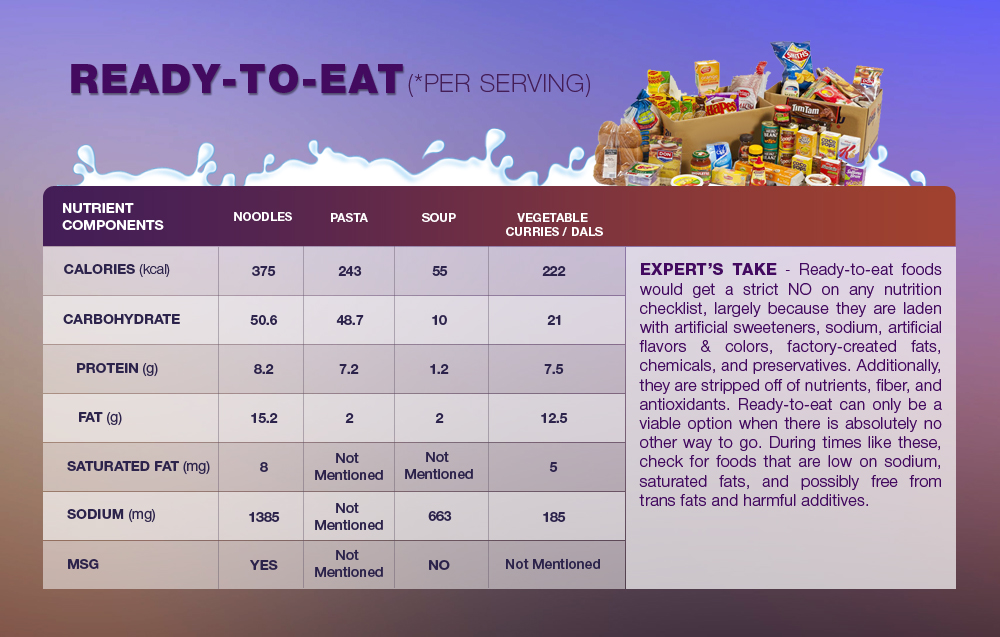 READY-TO-EAT (*PER SERVING)

| NUTRIENT COMPONENTS | NOODLES | PASTA | SOUP | VEGETABLE CURRIES / DALS |
|---|---|---|---|---|
| CALORIES (kcal) | 375 | 243 | 55 | 222 |
| CARBOHYDRATE | 50.6 | 48.7 | 10 | 21 |
| PROTEIN (g) | 8.2 | 7.2 | 1.2 | 7.5 |
| FAT (g) | 15.2 | 2 | 2 | 12.5 |
| SATURATED FAT (mg) | 8 | Not Mentioned | Not Mentioned | 5 |
| SODIUM (mg) | 1385 | Not Mentioned | 663 | 185 |
| MSG | YES | Not Mentioned | NO | Not Mentioned |

EXPERT'S TAKE - Ready-to-eat foods would get a strict NO on any nutrition checklist, largely because they are laden with artificial sweeteners, sodium, artificial flavors & colors, factory-created fats, chemicals, and preservatives. Additionally, they are stripped off of nutrients, fiber, and antioxidants. Ready-to-eat can only be a viable option when there is absolutely no other way to go. During times like these, check for foods that are low on sodium, saturated fats, and possibly free from trans fats and harmful additives.